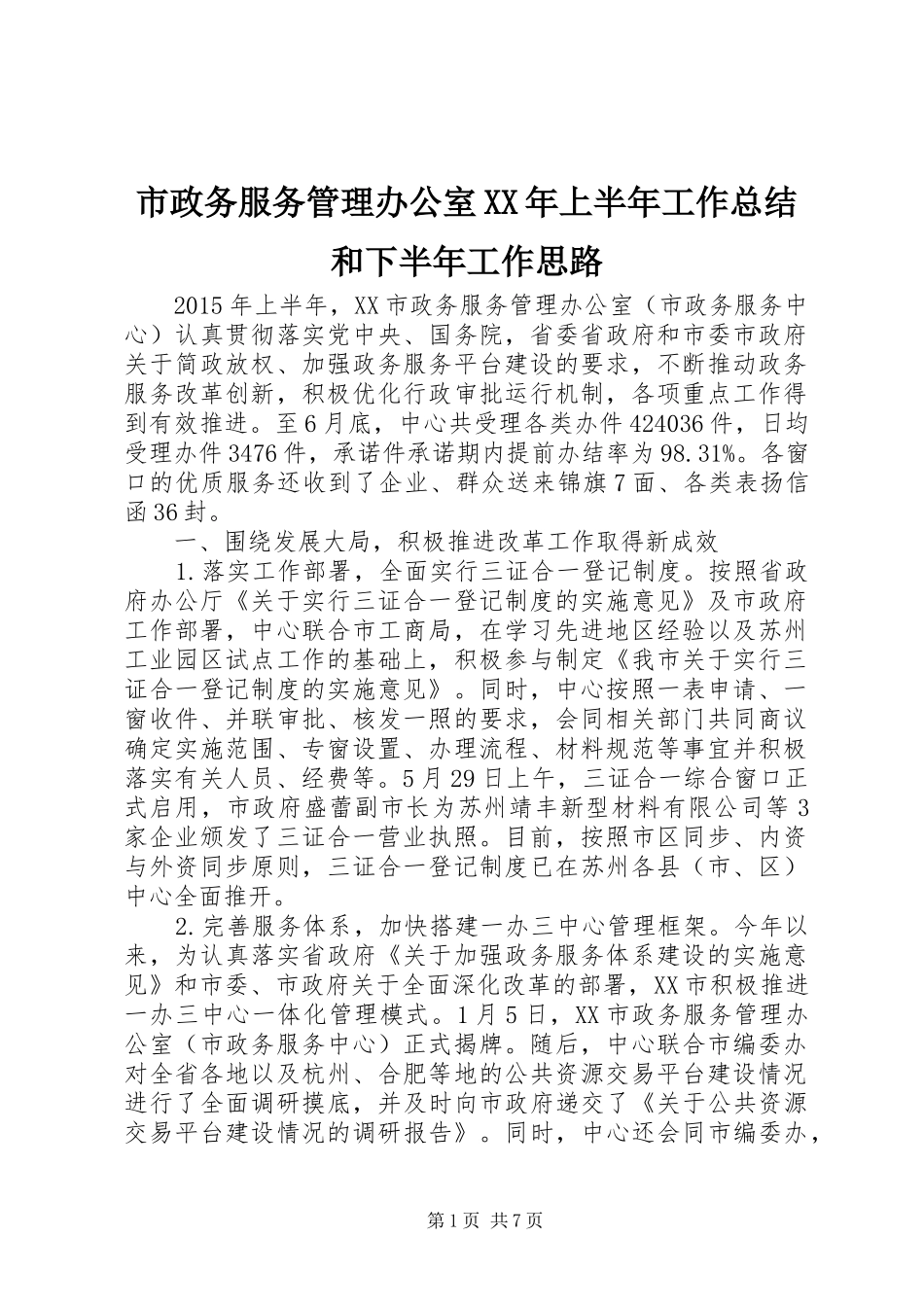 市政务服务管理办公室XX年上半年工作总结和下半年工作思路

2015年上半年，XX市政务服务管理办公室（市政务服务中心）认真贯彻落实党中央、国务院，省委省政府和市委市政府关于简政放权、加强政务服务平台建设的要求，不断推动政务服务改革创新，积极优化行政审批运行机制，各项重点工作得到有效推进。至6月底，中心共受理各类办件424036件，日均受理办件3476件，承诺件承诺期内提前办结率为98.31%。各窗口的优质服务还收到了企业、群众送来锦旗7面、各类表扬信函36封。

一、围绕发展大局，积极推进改革工作取得新成效

1.落实工作部署，全面实行三证合一登记制度。按照省政府办公厅《关于实行三证合一登记制度的实施意见》及市政府工作部署，中心联合市工商局，在学习先进地区经验以及苏州工业园区试点工作的基础上，积极参与制定《我市关于实行三证合一登记制度的实施意见》。同时，中心按照一表申请、一窗收件、并联审批、核发一照的要求，会同相关部门共同商议确定实施范围、专窗设置、办理流程、材料规范等事宜并积极落实有关人员、经费等。5月29日上午，三证合一综合窗口正式启用，市政府盛蕾副市长为苏州靖丰新型材料有限公司等3家企业颁发了三证合一营业执照。目前，按照市区同步、内资与外资同步原则，三证合一登记制度已在苏州各县（市、区）中心全面推开。

2.完善服务体系，加快搭建一办三中心管理框架。今年以来，为认真落实省政府《关于加强政务服务体系建设的实施意见》和市委、市政府关于全面深化改革的部署，XX市积极推进一办三中心一体化管理模式。1月5日，XX市政务服务管理办公室（市政务服务中心）正式揭牌。随后，中心联合市编委办对全省各地以及杭州、合肥等地的公共资源交易平台建设情况进行了全面调研摸底，并及时向市政府递交了《关于公共资源交易平台建设情况的调研报告》。同时，中心还会同市编委办，

第1页 共7页